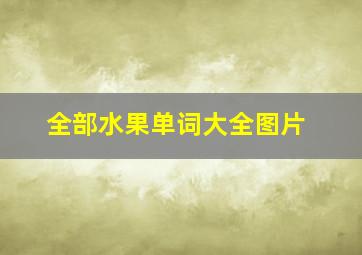 全部水果单词大全图片